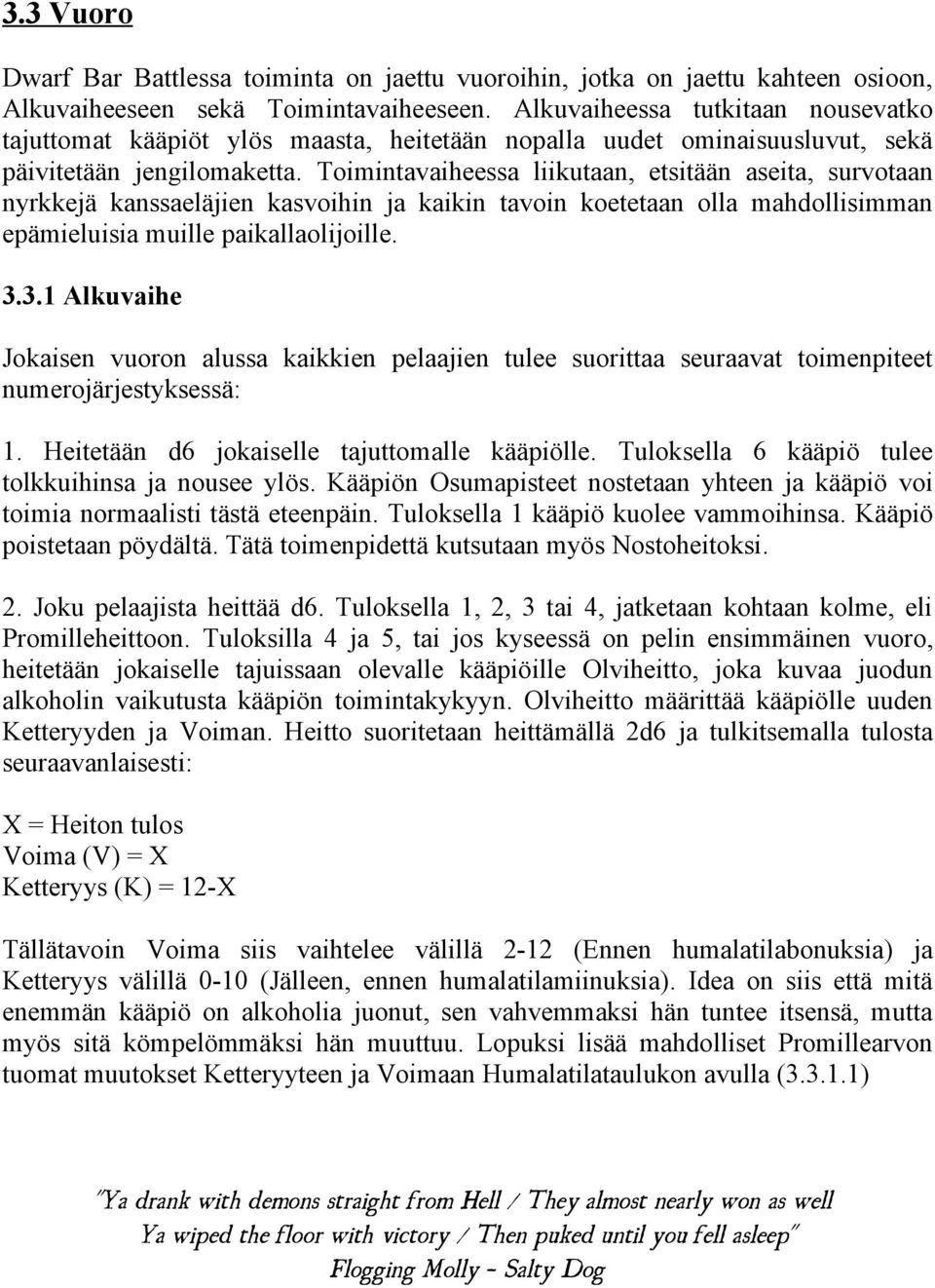 3.3 Vuoro

Dwarf Bar Battlessa toiminta on jaettu vuoroihin, jotka on jaettu kahteen osioon, Alkuvaiheeseen sekä Toimintavaiheeseen. Alkuvaiheessa tutkitaan nousevatko tajuttomat kääpiöt ylös maasta, heitetään nopalla uudet ominaisuusluvut, sekä päivitetään jengilomaketta. Toimintavaiheessa liikutaan, etsitään aseita, survotaan nyrkkejä kanssaeläjien kasvoihin ja kaikin tavoin koetetaan olla mahdollisimman epämieluisia muille paikallaolijoille.

3.3.1 Alkuvaihe

Jokaisen vuoron alussa kaikkien pelaajien tulee suorittaa seuraavat toimenpiteet numerojärjestyksessä:

1. Heitetään d6 jokaiselle tajuttomalle kääpiölle. Tuloksella 6 kääpiö tulee tolkkuihinsa ja nousee ylös. Kääpiön Osumapisteet nostetaan yhteen ja kääpiö voi toimia normaalisti tästä eteenpäin. Tuloksella 1 kääpiö kuolee vammoihinsa. Kääpiö poistetaan pöydältä. Tätä toimenpidettä kutsutaan myös Nostoheitoksi.

2. Joku pelaajista heittää d6. Tuloksella 1, 2, 3 tai 4, jatketaan kohtaan kolme, eli Promilleheittoon. Tuloksilla 4 ja 5, tai jos kyseessä on pelin ensimmäinen vuoro, heitetään jokaiselle tajuissaan olevalle kääpiöille Olviheitto, joka kuvaa juodun alkoholin vaikutusta kääpiön toimintakykyyn. Olviheitto määrittää kääpiölle uuden Ketteryyden ja Voiman. Heitto suoritetaan heittämällä 2d6 ja tulkitsemalla tulosta seuraavanlaisesti:

X = Heiton tulos
Voima (V) = X
Ketteryys (K) = 12-X

Tällätavoin Voima siis vaihtelee välillä 2-12 (Ennen humalatilabonuksia) ja Ketteryys välillä 0-10 (Jälleen, ennen humalatilamiinuksia). Idea on siis että mitä enemmän kääpiö on alkoholia juonut, sen vahvemmaksi hän tuntee itsensä, mutta myös sitä kömpelömmäksi hän muuttuu. Lopuksi lisää mahdolliset Promillearvon tuomat muutokset Ketteryyteen ja Voimaan Humalatilataulukon avulla (3.3.1.1)

"Ya drank with demons straight from Hell / They almost nearly won as well
Ya wiped the floor with victory / Then puked until you fell asleep"
Flogging Molly - Salty Dog